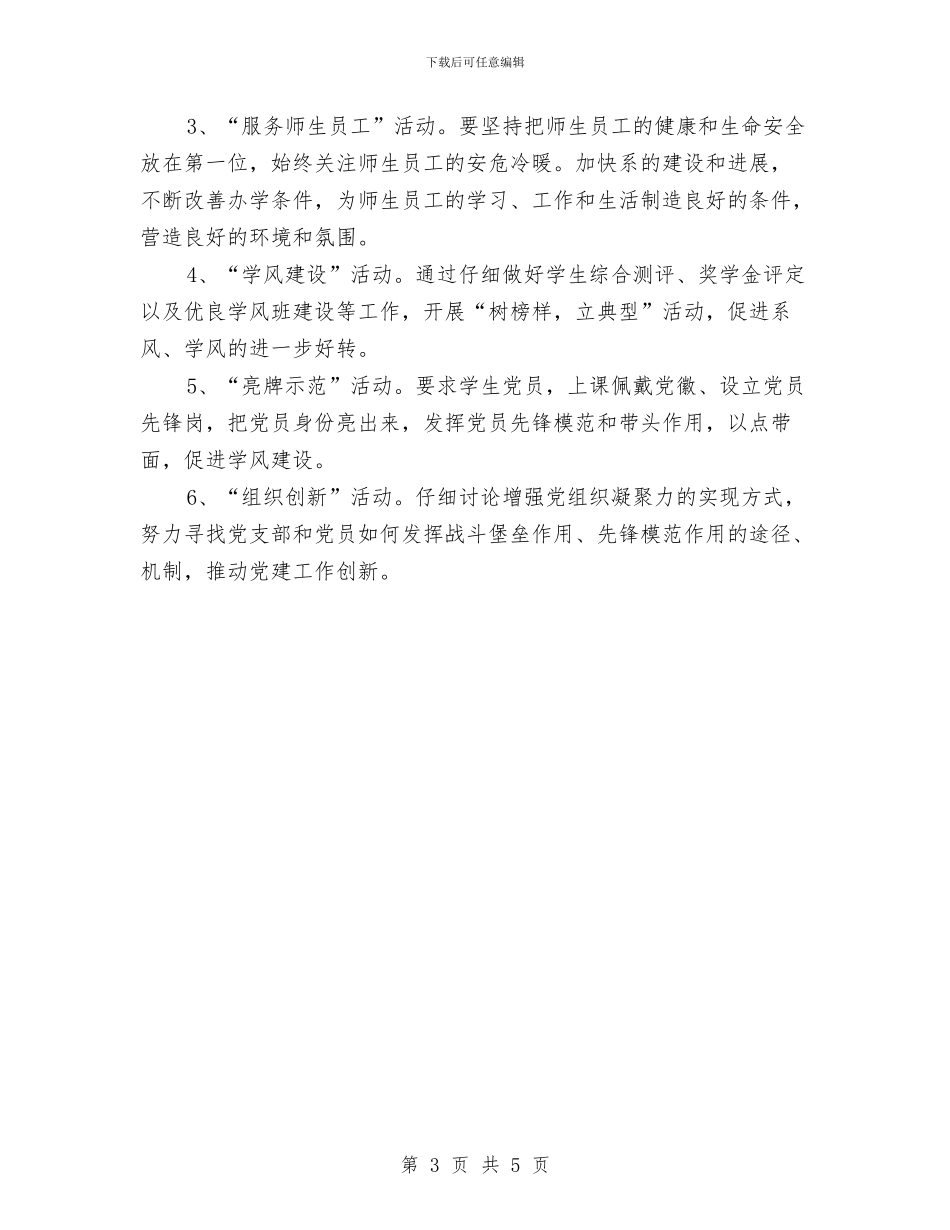 下载后可任意编辑

3、“服务师生员工”活动。要坚持把师生员工的健康和生命安全放在第一位，始终关注师生员工的安危冷暖。加快系的建设和进展，不断改善办学条件，为师生员工的学习、工作和生活制造良好的条件，营造良好的环境和氛围。

4、“学风建设”活动。通过仔细做好学生综合测评、奖学金评定以及优良学风班建设等工作，开展“树榜样，立典型”活动，促进系风、学风的进一步好转。

5、“亮牌示范”活动。要求学生党员，上课佩戴党徽、设立党员先锋岗，把党员身份亮出来，发挥党员先锋模范和带头作用，以点带面，促进学风建设。

6、“组织创新”活动。仔细讨论增强党组织凝聚力的实现方式，努力寻找党支部和党员如何发挥战斗堡垒作用、先锋模范作用的途径、机制，推动党建工作创新。

第 3 页 共 5 页